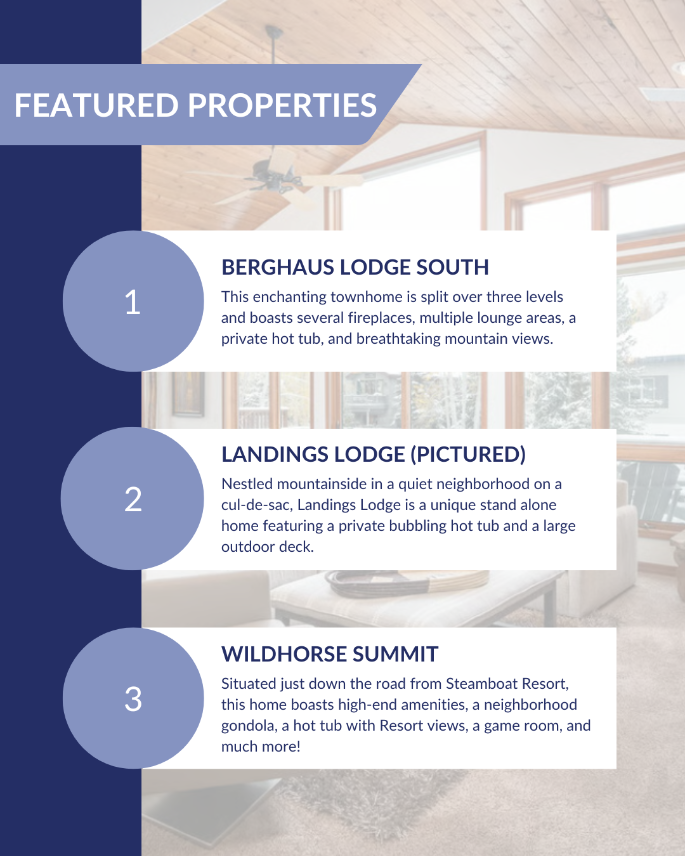 FEATURED PROPERTIES

1

BERGHAUS LODGE SOUTH

This enchanting townhome is split over three levels and boasts several fireplaces, multiple lounge areas, a private hot tub, and breathtaking mountain views.

2

LANDINGS LODGE (PICTURED)

Nestled mountainside in a quiet neighborhood on a cul-de-sac, Landings Lodge is a unique stand alone home featuring a private bubbling hot tub and a large outdoor deck.

3

WILDHORSE SUMMIT

Situated just down the road from Steamboat Resort, this home boasts high-end amenities, a neighborhood gondola, a hot tub with Resort views, a game room, and much more!